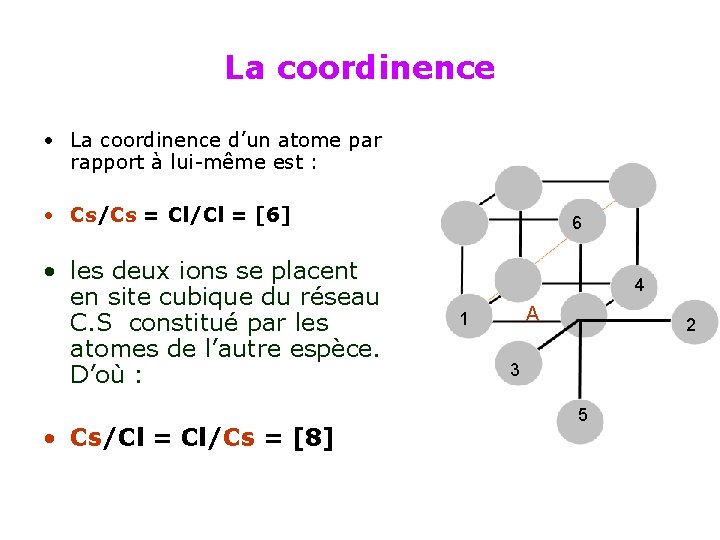 La coordinence

• La coordinence d'un atome par rapport à lui-même est :

• Cs/Cs = Cl/Cl = [6]

• les deux ions se placent en site cubique du réseau C.S constitué par les atomes de l'autre espèce. D'où :

• Cs/Cl = Cl/Cs = [8]

6
4
1
A
2
3
5